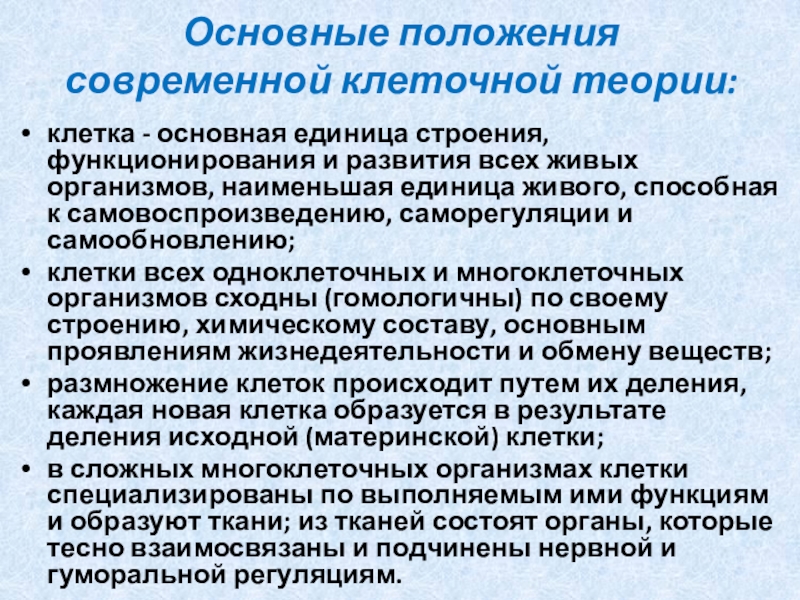 Основные положения современной клеточной теории:

• клетка - основная единица строения, функционирования и развития всех живых организмов, наименьшая единица живого, способная к самовоспроизведению, саморегуляции и самообновлению;
• клетки всех одноклеточных и многоклеточных организмов сходны (гомологичны) по своему строению, химическому составу, основным проявлениям жизнедеятельности и обмену веществ;
• размножение клеток происходит путем их деления, каждая новая клетка образуется в результате деления исходной (материнской) клетки;
• в сложных многоклеточных организмах клетки специализированы по выполняемым ими функциям и образуют ткани; из тканей состоят органы, которые тесно взаимосвязаны и подчинены нервной и гуморальной регуляциям.